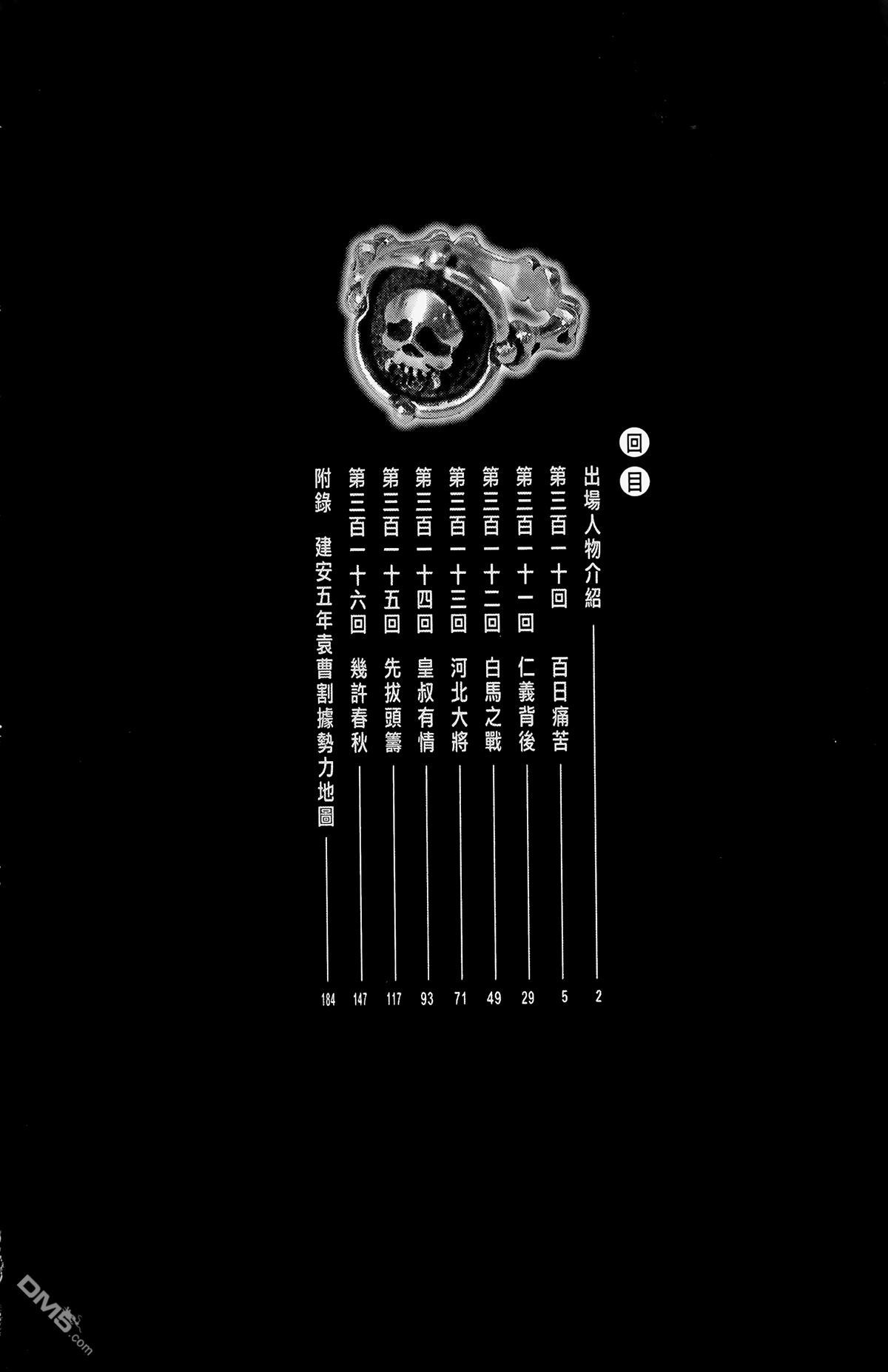 回目

出場人物介紹 —— 2
第三百一十回　百日痛苦 —— 5
第三百一十一回　仁義背後 —— 29
第三百一十二回　白馬之戰 —— 49
第三百一十三回　河北大將 —— 71
第三百一十四回　皇叔有情 —— 93
第三百一十五回　先拔頭籌 —— 117
第三百一十六回　幾許春秋 —— 147
附錄　建安五年袁曹割據勢力地圖 —— 184

DM5.com